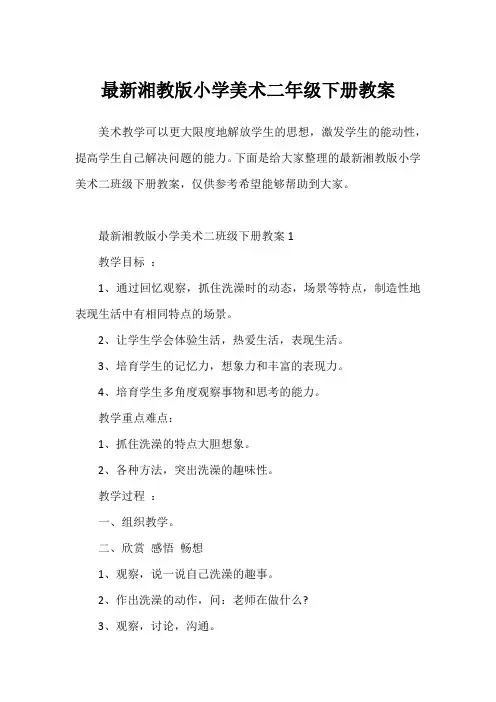 最新湘教版小学美术二年级下册教案

美术教学可以更大限度地解放学生的思想，激发学生的能动性，提高学生自己解决问题的能力。下面是给大家整理的最新湘教版小学美术二班级下册教案，仅供参考希望能够帮助到大家。

最新湘教版小学美术二班级下册教案 1

教学目标 ：

1、通过回忆观察，抓住洗澡时的动态，场景等特点，制造性地表现生活中有相同特点的场景。

2、让学生学会体验生活，热爱生活，表现生活。

3、培育学生的记忆力，想象力和丰富的表现力。

4、培育学生多角度观察事物和思考的能力。

教学重点难点：

1、抓住洗澡的特点大胆想象。

2、各种方法，突出洗澡的趣味性。

教学过程 ：

一、组织教学。

二、欣赏 感悟 畅想

1、观察，说一说自己洗澡的趣事。

2、作出洗澡的动作，问：老师在做什么？

3、观察，讨论，沟通。